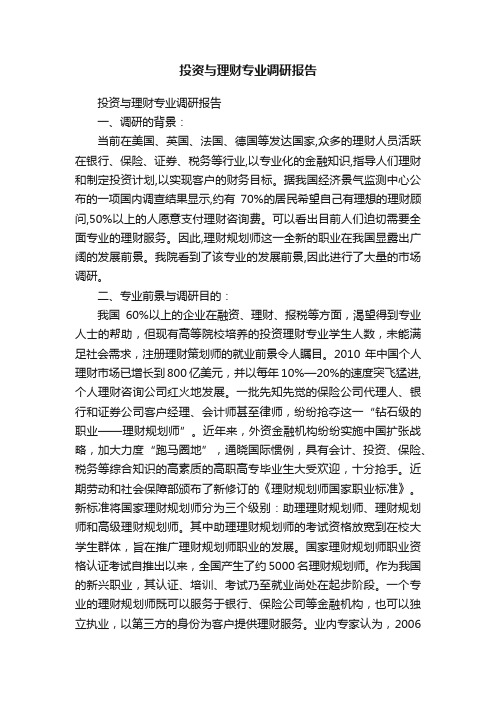 投资与理财专业调研报告

投资与理财专业调研报告

一、调研的背景：

当前在美国、英国、法国、德国等发达国家,众多的理财人员活跃在银行、保险、证券、税务等行业,以专业化的金融知识,指导人们理财和制定投资计划,以实现客户的财务目标。据我国经济景气监测中心公布的一项国内调查结果显示,约有 70%的居民希望自己有理想的理财顾问,50%以上的人愿意支付理财咨询费。可以看出目前人们迫切需要全面专业的理财服务。因此,理财规划师这一全新的职业在我国显露出广阔的发展前景。我院看到了该专业的发展前景,因此进行了大量的市场调研。

二、专业前景与调研目的：

我国 60%以上的企业在融资、理财、报税等方面，渴望得到专业人士的帮助，但现有高等院校培养的投资理财专业学生人数，未能满足社会需求，注册理财策划师的就业前景令人瞩目。2010 年中国个人理财市场已增长到 800 亿美元，并以每年 10%—20%的速度突飞猛进,个人理财咨询公司红火地发展。一批先知先觉的保险公司代理人、银行和证券公司客户经理、会计师甚至律师，纷纷抢夺这一“钻石级的职业——理财规划师”。近年来，外资金融机构纷纷实施中国扩张战略，加大力度“跑马圈地”，通晓国际惯例，具有会计、投资、保险、税务等综合知识的高素质的高职高专毕业生大受欢迎，十分抢手。近期劳动和社会保障部颁布了新修订的《理财规划师国家职业标准》。新标准将国家理财规划师分为三个级别：助理理财规划师、理财规划师和高级理财规划师。其中助理理财规划师的考试资格放宽到在校大学生群体，旨在推广理财规划师职业的发展。国家理财规划师职业资格认证考试自推出以来，全国产生了约 5000 名理财规划师。作为我国的新兴职业，其认证、培训、考试乃至就业尚处在起步阶段。一个专业的理财规划师既可以服务于银行、保险公司等金融机构，也可以独立执业，以第三方的身份为客户提供理财服务。业内专家认为，2006